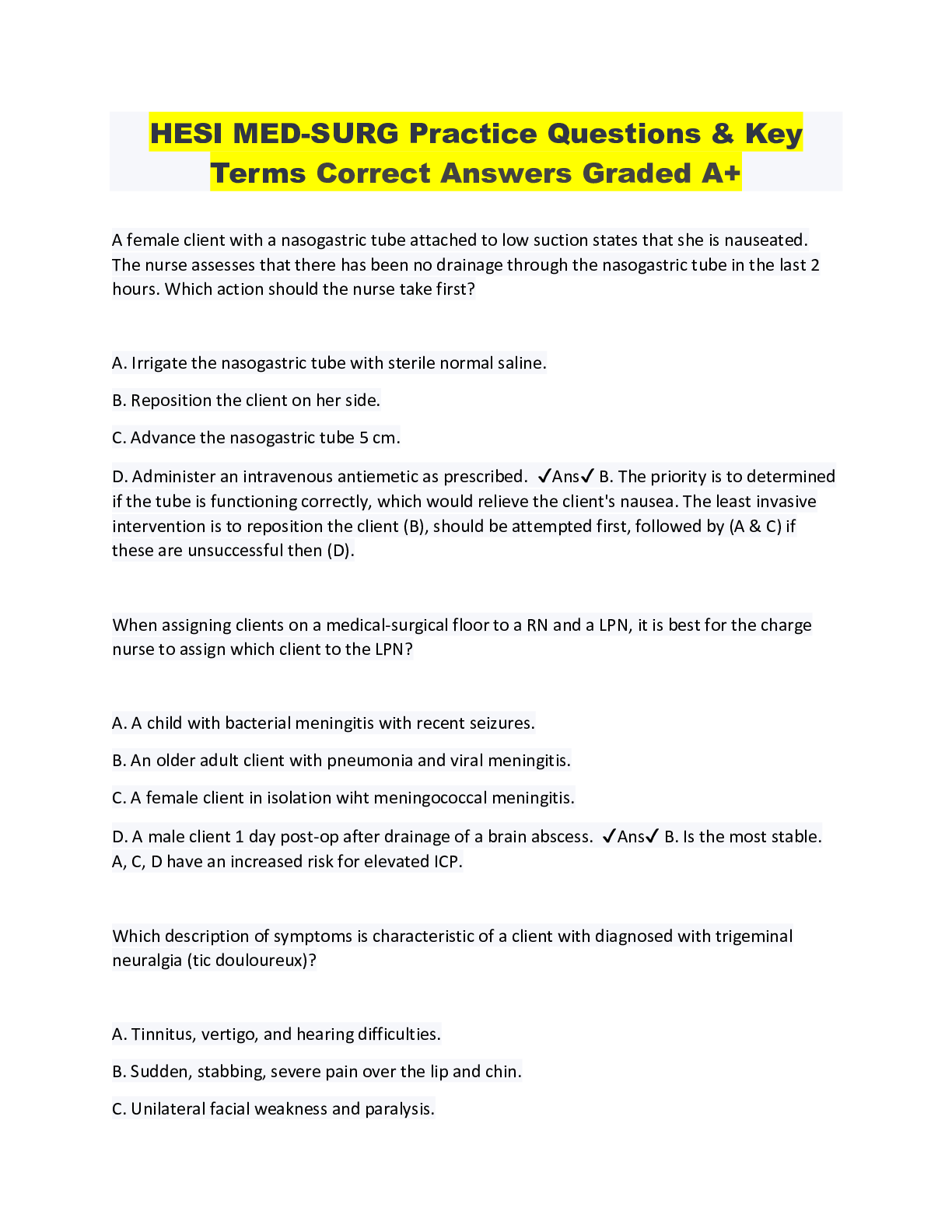 HESI MED-SURG Practice Questions & Key Terms Correct Answers Graded A+

A female client with a nasogastric tube attached to low suction states that she is nauseated. The nurse assesses that there has been no drainage through the nasogastric tube in the last 2 hours. Which action should the nurse take first?

A. Irrigate the nasogastric tube with sterile normal saline.

B. Reposition the client on her side.

C. Advance the nasogastric tube 5 cm.

D. Administer an intravenous antiemetic as prescribed. ✓Ans✓ B. The priority is to determined if the tube is functioning correctly, which would relieve the client's nausea. The least invasive intervention is to reposition the client (B), should be attempted first, followed by (A & C) if these are unsuccessful then (D).

When assigning clients on a medical-surgical floor to a RN and a LPN, it is best for the charge nurse to assign which client to the LPN?

A. A child with bacterial meningitis with recent seizures.

B. An older adult client with pneumonia and viral meningitis.

C. A female client in isolation wiht meningococcal meningitis.

D. A male client 1 day post-op after drainage of a brain abscess. ✓Ans✓ B. Is the most stable. A, C, D have an increased risk for elevated ICP.

Which description of symptoms is characteristic of a client with diagnosed with trigeminal neuralgia (tic douloureux)?

A. Tinnitus, vertigo, and hearing difficulties.

B. Sudden, stabbing, severe pain over the lip and chin.

C. Unilateral facial weakness and paralysis.